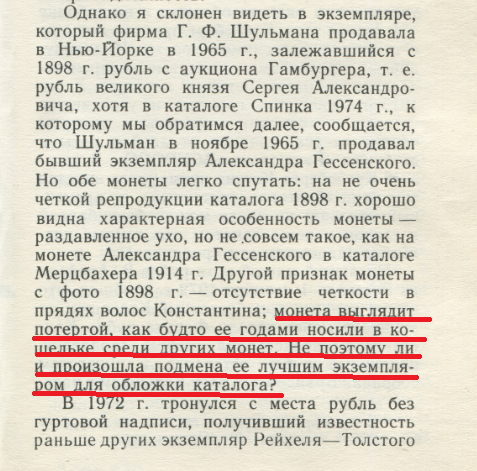 Однако я склонен видеть в экземпляре, который фирма Г. Ф. Шульмана продавала в Нью-Йорке в 1965 г., залежавшийся с 1898 г. рубль с аукциона Гамбургера, т. е. рубль великого князя Сергея Александровича, хотя в каталоге Спинка 1974 г., к которому мы обратимся далее, сообщается, что Шульман в ноябре 1965 г. продавал бывший экземпляр Александра Гессенского. Но обе монеты легко спутать: на не очень четкой репродукции каталога 1898 г. хорошо видна характерная особенность монеты — раздавленное ухо, но не совсем такое, как на монете Александра Гессенского в каталоге Мерцбахера 1914 г. Другой признак монеты с фото 1898 г. — отсутствие четкости в прядях волос Константина; монета выглядит потертой, как будто ее годами носили в кошельке среди других монет. Не поэтому ли и произошла подмена ее лучшим экземпляром для обложки каталога?

В 1972 г. тронулся с места рубль без гуртовой надписи, получивший известность раньше других экземпляр Рейхеля—Толстого